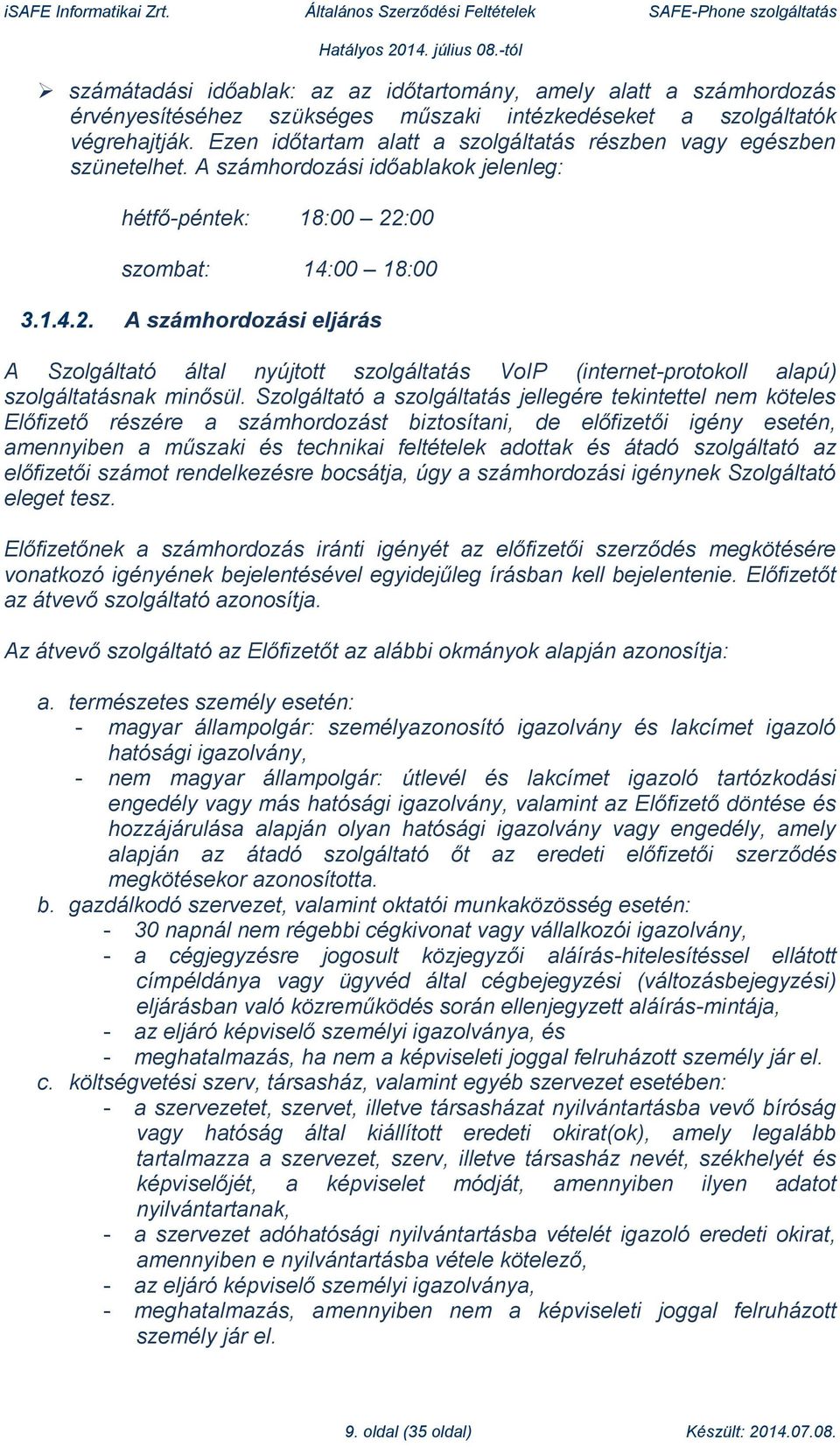 iSAFE Informatikai Zrt. Általános Szerződési Feltételek SAFE-Phone szolgáltatás

Hatályos 2014. július 08.-tól

➢ számátadási időablak: az az időtartomány, amely alatt a számhordozás érvényesítéséhez szükséges műszaki intézkedéseket a szolgáltatók végrehajtják. Ezen időtartam alatt a szolgáltatás részben vagy egészben szünetelhet. A számhordozási időablakok jelenleg:

hétfő-péntek: 18:00 – 22:00

szombat: 14:00 – 18:00

3.1.4.2. A számhordozási eljárás

A Szolgáltató által nyújtott szolgáltatás VoIP (internet-protokoll alapú) szolgáltatásnak minősül. Szolgáltató a szolgáltatás jellegére tekintettel nem köteles Előfizető részére a számhordozást biztosítani, de előfizetői igény esetén, amennyiben a műszaki és technikai feltételek adottak és átadó szolgáltató az előfizetői számot rendelkezésre bocsátja, úgy a számhordozási igénynek Szolgáltató eleget tesz.

Előfizetőnek a számhordozás iránti igényét az előfizetői szerződés megkötésére vonatkozó igényének bejelentésével egyidejűleg írásban kell bejelentenie. Előfizetőt az átvevő szolgáltató azonosítja.

Az átvevő szolgáltató az Előfizetőt az alábbi okmányok alapján azonosítja:

a. természetes személy esetén:
- magyar állampolgár: személyazonosító igazolvány és lakcímet igazoló hatósági igazolvány,
- nem magyar állampolgár: útlevél és lakcímet igazoló tartózkodási engedély vagy más hatósági igazolvány, valamint az Előfizető döntése és hozzájárulása alapján olyan hatósági igazolvány vagy engedély, amely alapján az átadó szolgáltató őt az eredeti előfizetői szerződés megkötésekor azonosította.
b. gazdálkodó szervezet, valamint oktatói munkaközösség esetén:
- 30 napnál nem régebbi cégkivonat vagy vállalkozói igazolvány,
- a cégjegyzésre jogosult közjegyzői aláírás-hitelesítéssel ellátott címpéldánya vagy ügyvéd által cégbejegyzési (változásbejegyzési) eljárásban való közreműködés során ellenjegyzett aláírás-mintája,
- az eljáró képviselő személyi igazolványa, és
- meghatalmazás, ha nem a képviseleti joggal felruházott személy jár el.
c. költségvetési szerv, társasház, valamint egyéb szervezet esetében:
- a szervezetet, szervet, illetve társasházat nyilvántartásba vevő bíróság vagy hatóság által kiállított eredeti okirat(ok), amely legalább tartalmazza a szervezet, szerv, illetve társasház nevét, székhelyét és képviselőjét, a képviselet módját, amennyiben ilyen adatot nyilvántartanak,
- a szervezet adóhatósági nyilvántartásba vételét igazoló eredeti okirat, amennyiben e nyilvántartásba vétele kötelező,
- az eljáró képviselő személyi igazolványa,
- meghatalmazás, amennyiben nem a képviseleti joggal felruházott személy jár el.

9. oldal (35 oldal) Készült: 2014.07.08.